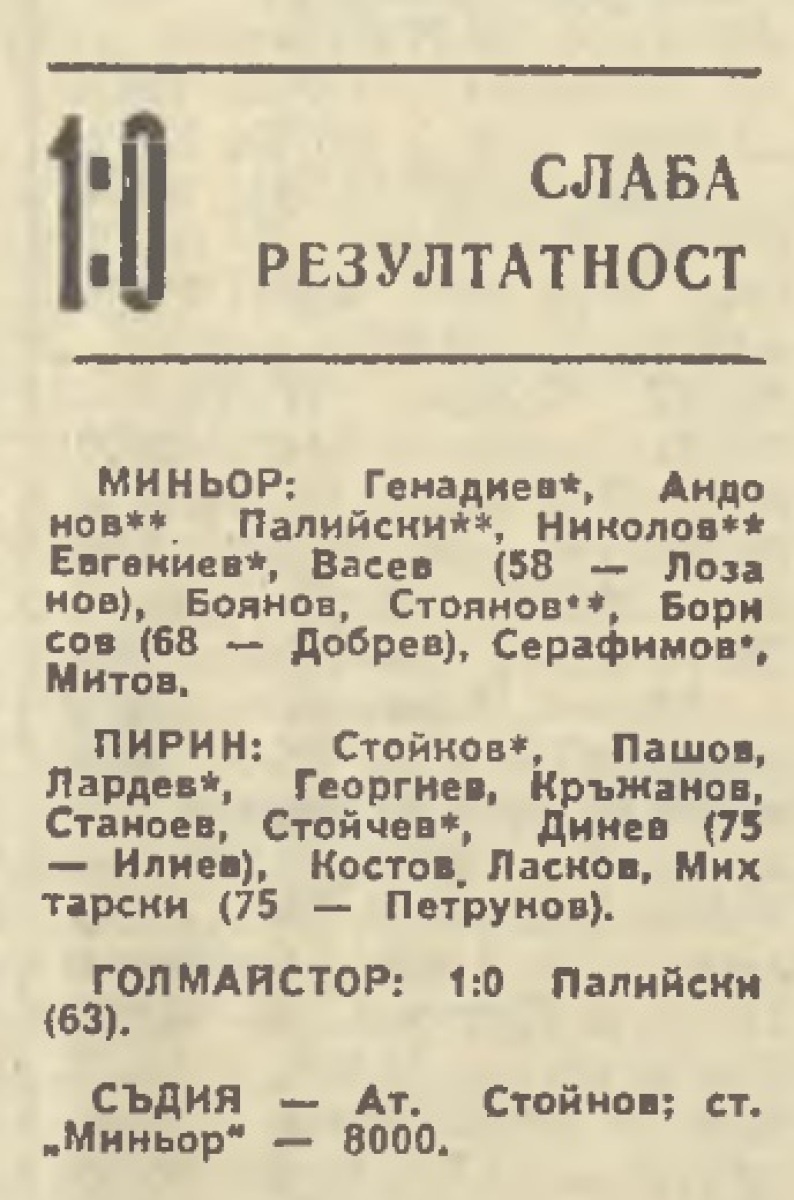 1:0 СЛАБА РЕЗУЛТАТНОСТ

МИНЬОР: Генадиев*, Андонов** Палийски**, Николов** Евгениев*, Васев (58 — Лозанов), Боянов, Стоянов**, Борисов (68 — Добрев), Серафимов*, Митов.

ПИРИН: Стойков*, Пашов, Лардев*, Георгиев, Кръжанов, Станоев, Стойчев*, Динев (75 — Илиев), Костов, Ласков, Михтарски (75 — Петрунов).

ГОЛМАЙСТОР: 1:0 Палийски (63).

СЪДИЯ — Ат. Стойнов; ст. „Миньор" — 8000.